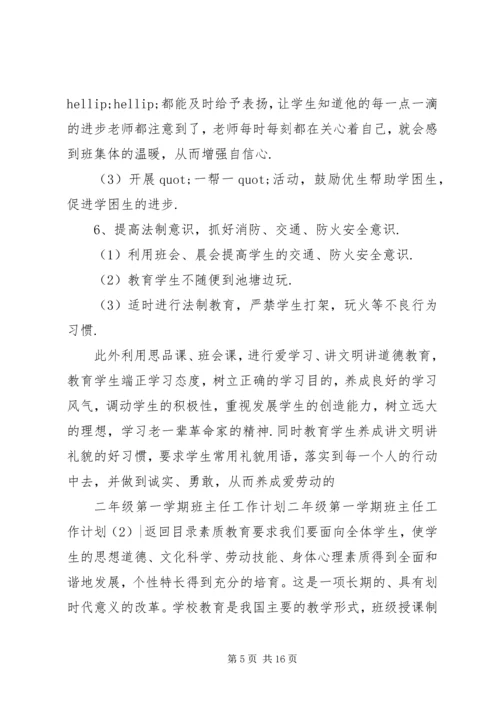 hellip;hellip;都能及时给予表扬，让学生知道他的每一点一滴的进步老师都注意到了，老师每时每刻都在关心着自己，就会感到班集体的温暖，从而增强自信心.

（3）开展 quot;一帮一 quot;活动，鼓励优生帮助学困生，促进学困生的进步.

6、提高法制意识，抓好消防、交通、防火安全意识.

（1）利用班会、晨会提高学生的交通、防火安全意识.

（2）教育学生不随便到池塘边玩.

（3）适时进行法制教育，严禁学生打架，玩火等不良行为习惯.

此外利用思品课、班会课，进行爱学习、讲文明讲道德教育，教育学生端正学习态度，树立正确的学习目的，养成良好的学习风气，调动学生的积极性，重视发展学生的创造能力，树立远大的理想，学习老一辈革命家的精神.同时教育学生养成讲文明讲礼貌的好习惯，要求学生常用礼貌用语，落实到每一个人的行动中去，并做到诚实、勇敢，从而养成爱劳动的

二年级第一学期班主任工作计划二年级第一学期班主任工作计划（2）|返回目录素质教育要求我们要面向全体学生，使学生的思想道德、文化科学、劳动技能、身体心理素质得到全面和谐地发展，个性特长得到充分的培育。这是一项长期的、具有划时代意义的改革。学校教育是我国主要的教学形式，班级授课制

第 5 页 共 16 页